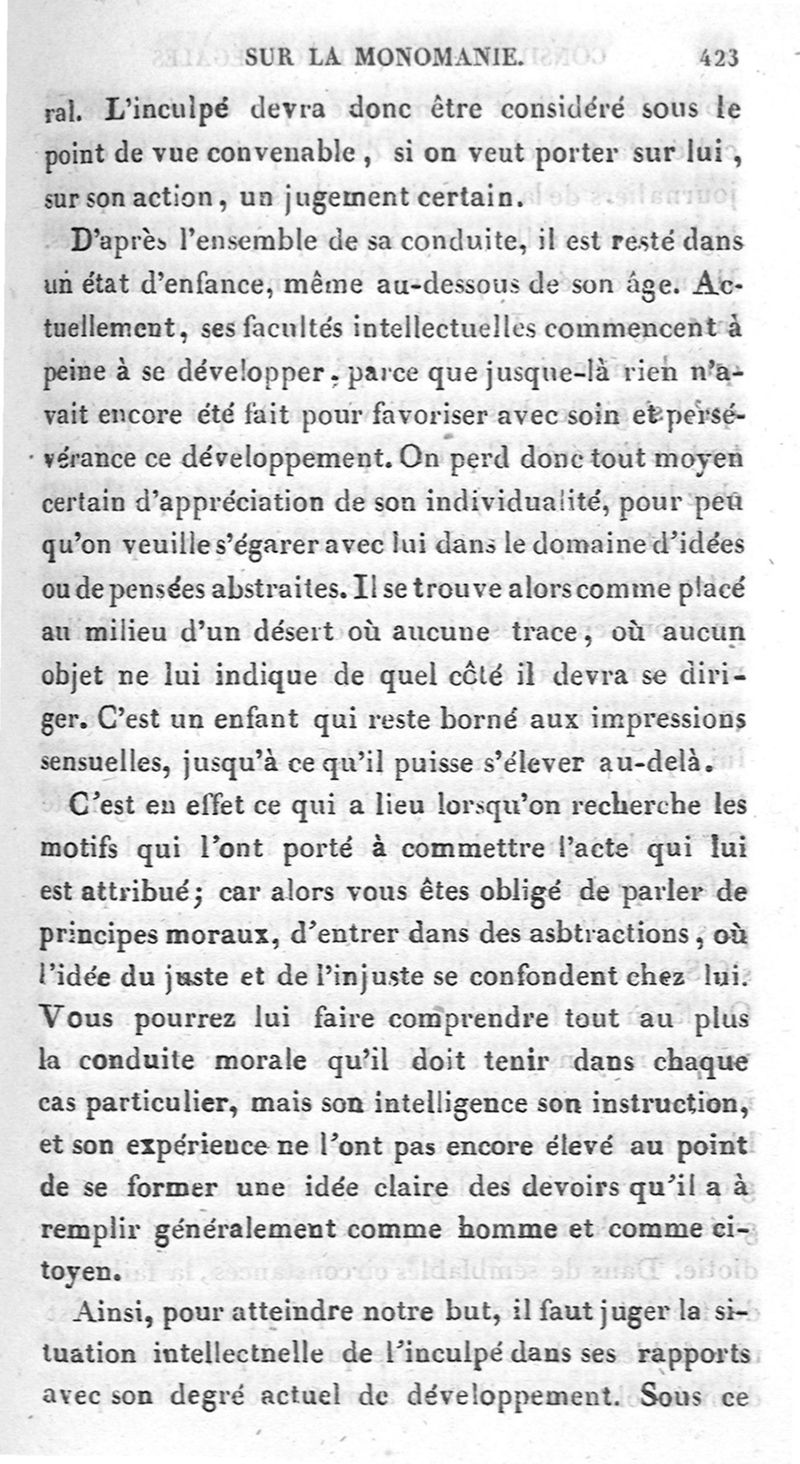 SUR LA MONOMANIE. 423

ral. L'inculpé devra donc être considéré sous le point de vue convenable, si on veut porter sur lui, sur son action, un jugement certain.

D'après l'ensemble de sa conduite, il est resté dans un état d'enfance, même au-dessous de son âge. Actuellement, ses facultés intellectuelles commencent à peine à se développer, parce que jusque-là rien n'avait encore été fait pour favoriser avec soin et persévérance ce développement. On perd donc tout moyen certain d'appréciation de son individualité, pour peu qu'on veuille s'égarer avec lui dans le domaine d'idées ou de pensées abstraites. Il se trouve alors comme placé au milieu d'un désert où aucune trace, où aucun objet ne lui indique de quel côté il devra se diriger. C'est un enfant qui reste borné aux impressions sensuelles, jusqu'à ce qu'il puisse s'élever au-delà.

C'est en effet ce qui a lieu lorsqu'on recherche les motifs qui l'ont porté à commettre l'acte qui lui est attribué; car alors vous êtes obligé de parler de principes moraux, d'entrer dans des asbtractions, où l'idée du juste et de l'injuste se confondent chez lui. Vous pourrez lui faire comprendre tout au plus la conduite morale qu'il doit tenir dans chaque cas particulier, mais son intelligence son instruction, et son expérience ne l'ont pas encore élevé au point de se former une idée claire des devoirs qu'il a à remplir généralement comme homme et comme citoyen.

Ainsi, pour atteindre notre but, il faut juger la situation intellectnelle de l'inculpé dans ses rapports avec son degré actuel de développement. Sous ce